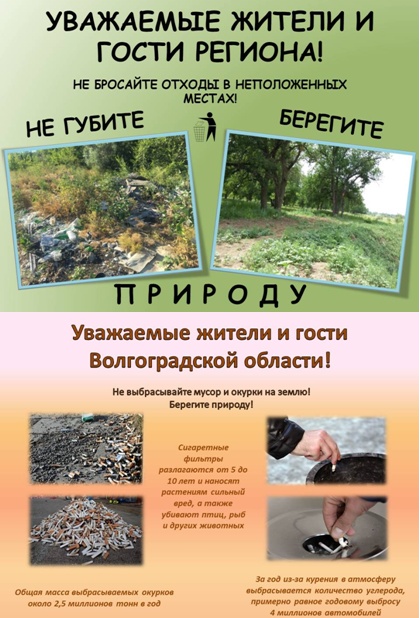 УВАЖАЕМЫЕ ЖИТЕЛИ И ГОСТИ РЕГИОНА!

НЕ БРОСАЙТЕ ОТХОДЫ В НЕПОЛОЖЕННЫХ МЕСТАХ!

НЕ ГУБИТЕ

БЕРЕГИТЕ

ПРИРОДУ

Уважаемые жители и гости Волгоградской области!

Не выбрасывайте мусор и окурки на землю! Берегите природу!

Сигаретные фильтры разлагаются от 5 до 10 лет и наносят растениям сильный вред, а также убивают птиц, рыб и других животных

Общая масса выбрасываемых окурков около 2,5 миллионов тонн в год

За год из-за курения в атмосферу выбрасывается количество углерода, примерно равное годовому выбросу 4 миллионов автомобилей